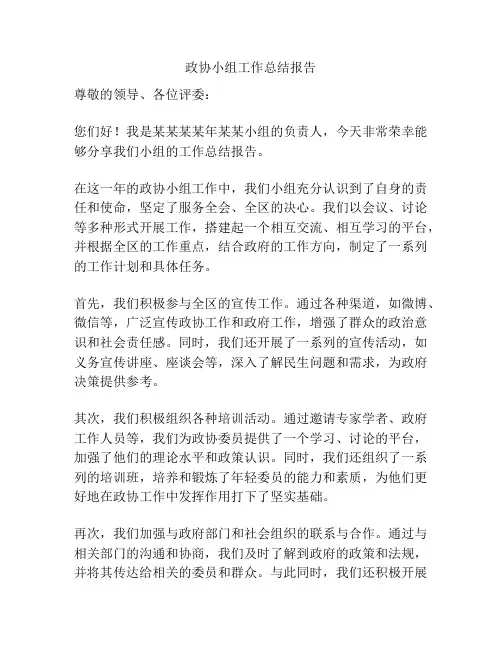 政协小组工作总结报告

尊敬的领导、各位评委：

您们好！我是某某某某年某某小组的负责人，今天非常荣幸能够分享我们小组的工作总结报告。

在这一年的政协小组工作中，我们小组充分认识到了自身的责任和使命，坚定了服务全会、全区的决心。我们以会议、讨论等多种形式开展工作，搭建起一个相互交流、相互学习的平台，并根据全区的工作重点，结合政府的工作方向，制定了一系列的工作计划和具体任务。

首先，我们积极参与全区的宣传工作。通过各种渠道，如微博、微信等，广泛宣传政协工作和政府工作，增强了群众的政治意识和社会责任感。同时，我们还开展了一系列的宣传活动，如义务宣传讲座、座谈会等，深入了解民生问题和需求，为政府决策提供参考。

其次，我们积极组织各种培训活动。通过邀请专家学者、政府工作人员等，我们为政协委员提供了一个学习、讨论的平台，加强了他们的理论水平和政策认识。同时，我们还组织了一系列的培训班，培养和锻炼了年轻委员的能力和素质，为他们更好地在政协工作中发挥作用打下了坚实基础。

再次，我们加强与政府部门和社会组织的联系与合作。通过与相关部门的沟通和协商，我们及时了解到政府的政策和法规，并将其传达给相关的委员和群众。与此同时，我们还积极开展